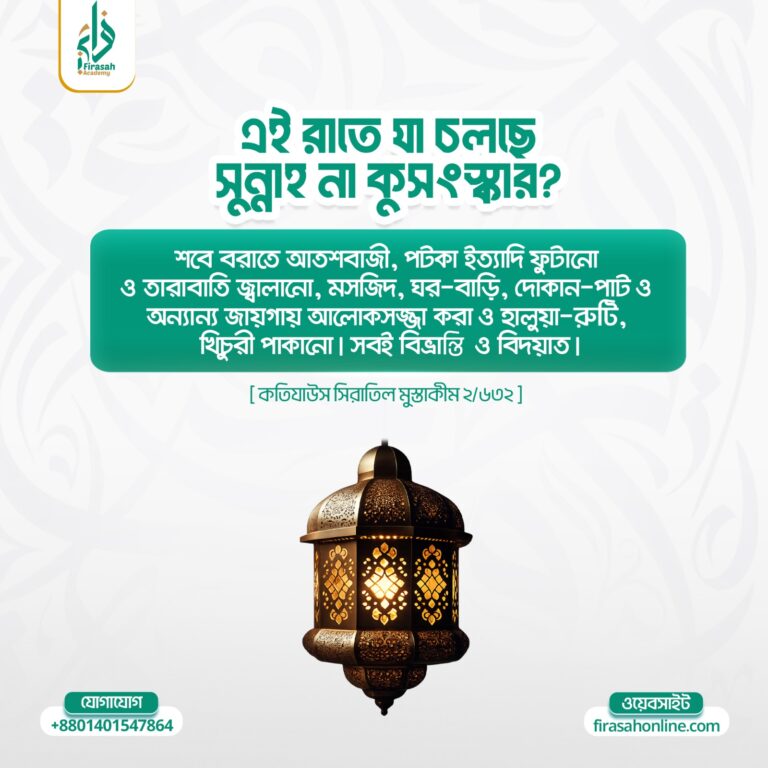 Firasah Academy

এই রাতে যা চলছে সুন্নাহ না কুসংস্কার?

শবে বরাতে আতশবাজী, পটকা ইত্যাদি ফুটানো ও তারাবাতি জ্বালানো, মসজিদ, ঘর-বাড়ি, দোকান-পাট ও অন্যান্য জায়গায় আলোকসজ্জা করা ও হালুয়া-রুটি, খিচুরী পাকানো। সবই বিভ্রান্তি ও বিদয়াত।

[ কতিযাউস সিরাতিল মুস্তাকীম ২/৬৩২ ]

যোগাযোগ
+8801401547864

ওয়েবসাইট
firasahonline.com